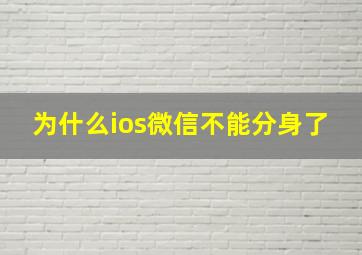 为什么ios微信不能分身了